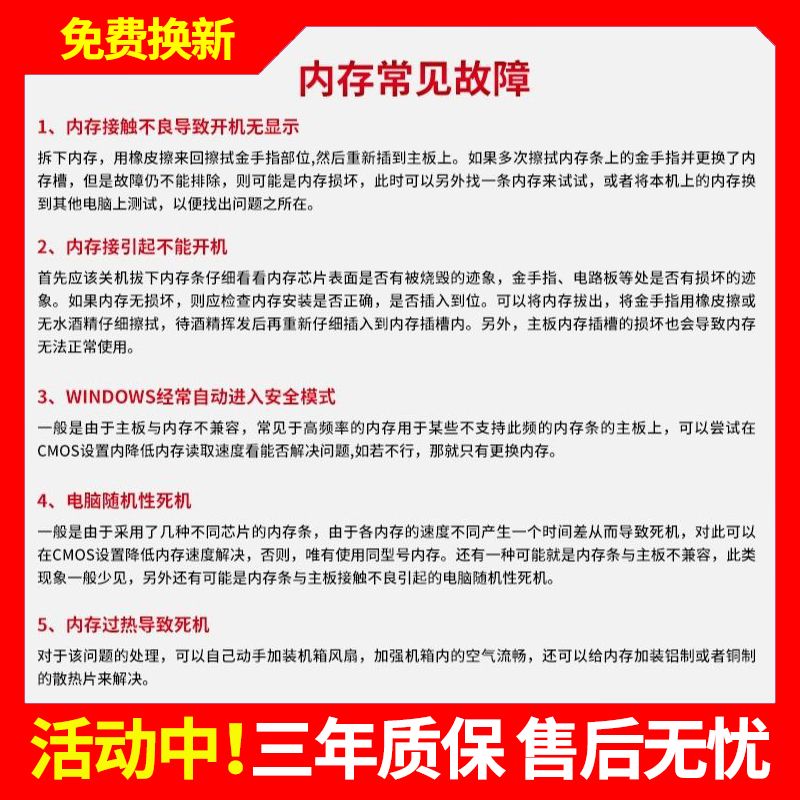 免费换新

内存常见故障

1、内存接触不良导致开机无显示

拆下内存，用橡皮擦来回擦拭金手指部位,然后重新插到主板上。如果多次擦拭内存条上的金手指并更换了内存槽，但是故障仍不能排除，则可能是内存损坏，此时可以另外找一条内存来试试，或者将本机上的内存换到其他电脑上测试，以便找出问题之所在。

2、内存接引起不能开机

首先应该关机拔下内存条仔细看看内存芯片表面是否有被烧毁的迹象，金手指、电路板等处是否有损坏的迹象。如果内存无损坏，则应检查内存安装是否正确，是否插入到位。可以将内存拔出，将金手指用橡皮擦或无水酒精仔细擦拭，待酒精挥发后再重新仔细插入到内存插槽内。另外，主板内存插槽的损坏也会导致内存无法正常使用。

3、WINDOWS经常自动进入安全模式

一般是由于主板与内存不兼容，常见于高频率的内存用于某些不支持此频的内存条的主板上，可以尝试在CMOS设置内降低内存读取速度看能否解决问题,如若不行，那就只有更换内存。

4、电脑随机性死机

一般是由于采用了几种不同芯片的内存条，由于各内存的速度不同产生一个时间差从而导致死机，对此可以在CMOS设置降低内存速度解决，否则，唯有使用同型号内存。还有一种可能就是内存条与主板不兼容，此类现象一般少见，另外还有可能是内存条与主板接触不良引起的电脑随机性死机。

5、内存过热导致死机

对于该问题的处理，可以自己动手加装机箱风扇，加强机箱内的空气流畅，还可以给内存加装铝制或者铜制的散热片来解决。

活动中！三年质保 售后无忧